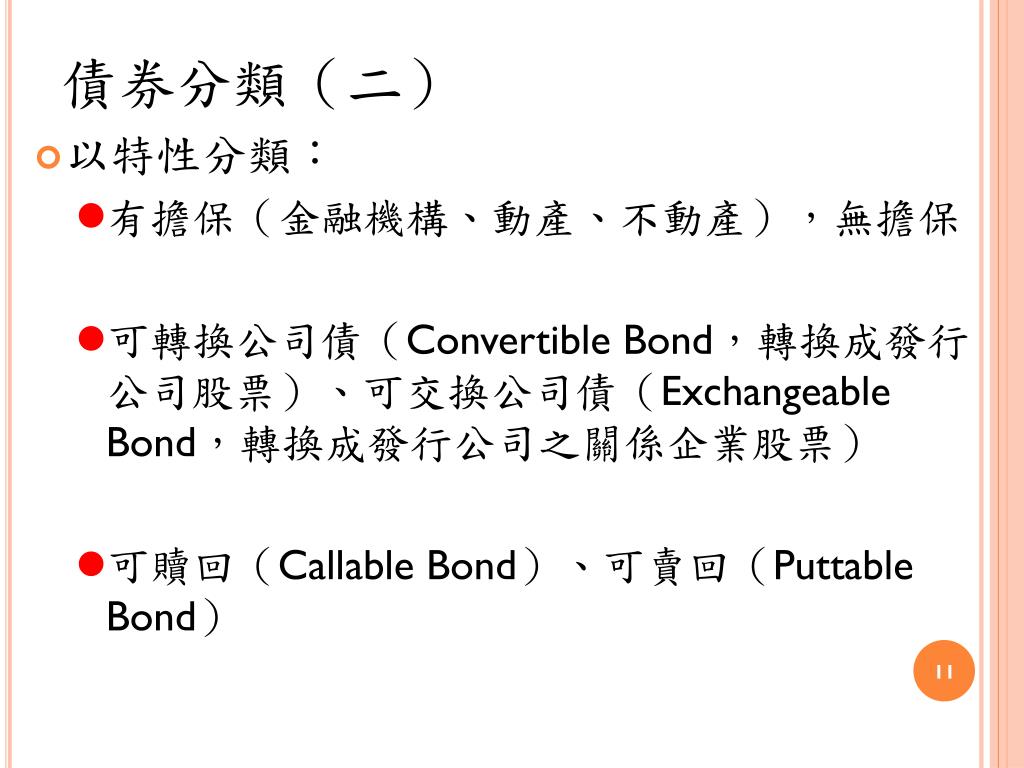 債券分類（二）

• 以特性分類：

• 有擔保（金融機構、動產、不動產），無擔保

• 可轉換公司債（Convertible Bond，轉換成發行公司股票）、可交換公司債（Exchangeable Bond，轉換成發行公司之關係企業股票）

• 可贖回（Callable Bond）、可賣回（Puttable Bond）

11